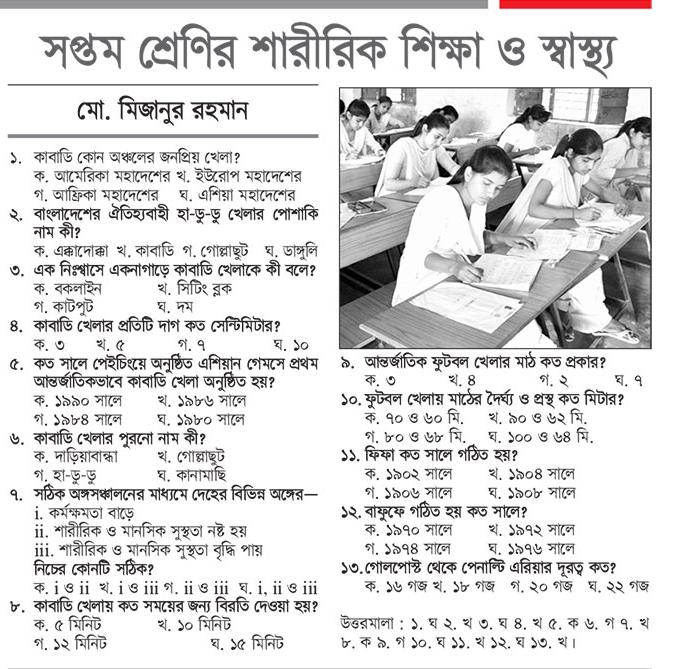 সপ্তম শ্রেণির শারীরিক শিক্ষা ও স্বাস্থ্য

মো. মিজানুর রহমান

১. কাবাডি কোন অঞ্চলের জনপ্রিয় খেলা?
ক. আমেরিকা মহাদেশের খ. ইউরোপ মহাদেশের
গ. আফ্রিকা মহাদেশের ঘ. এশিয়া মহাদেশের

২. বাংলাদেশের ঐতিহ্যবাহী হা-ডু-ডু খেলার পোশাকি নাম কী?
ক. এক্কাদোক্কা খ. কাবাডি গ. গোল্লাছুট ঘ. ডাঙ্গুলি

৩. এক নিঃশ্বাসে একনাগাড়ে কাবাডি খেলাকে কী বলে?
ক. বকলাইন খ. সিটিং ব্লক
গ. কাটপুট ঘ. দম

৪. কাবাডি খেলার প্রতিটি দাগ কত সেন্টিমিটার?
ক. ৩ খ. ৫ গ. ৭ ঘ. ১০

৫. কত সালে পেইচিংয়ে অনুষ্ঠিত এশিয়ান গেমসে প্রথম আন্তর্জাতিকভাবে কাবাডি খেলা অনুষ্ঠিত হয়?
ক. ১৯৯০ সালে খ. ১৯৮৬ সালে
গ. ১৯৮৪ সালে ঘ. ১৯৮০ সালে

৬. কাবাডি খেলার পুরনো নাম কী?
ক. দাড়িয়াবান্ধা খ. গোল্লাছুট
গ. হা-ডু-ডু ঘ. কানামাছি

৭. সঠিক অঙ্গসঞ্চালনের মাধ্যমে দেহের বিভিন্ন অঙ্গের—
i. কর্মক্ষমতা বাড়ে
ii. শারীরিক ও মানসিক সুস্থতা নষ্ট হয়
iii. শারীরিক ও মানসিক সুস্থতা বৃদ্ধি পায়
নিচের কোনটি সঠিক?
ক. i ও ii খ. i ও iii গ. ii ও iii ঘ. i, ii ও iii

৮. কাবাডি খেলায় কত সময়ের জন্য বিরতি দেওয়া হয়?
ক. ৫ মিনিট খ. ১০ মিনিট
গ. ১২ মিনিট ঘ. ১৫ মিনিট

৯. আন্তর্জাতিক ফুটবল খেলার মাঠ কত প্রকার?
ক. ৩ খ. ৪ গ. ২ ঘ. ৭

১০. ফুটবল খেলায় মাঠের দৈর্ঘ্য ও প্রস্থ কত মিটার?
ক. ৭০ ও ৬০ মি. খ. ৯০ ও ৬২ মি.
গ. ৮০ ও ৬৮ মি. ঘ. ১০০ ও ৬৪ মি.

১১. ফিফা কত সালে গঠিত হয়?
ক. ১৯০২ সালে খ. ১৯০৪ সালে
গ. ১৯০৬ সালে ঘ. ১৯০৮ সালে

১২. বাফুফে গঠিত হয় কত সালে?
ক. ১৯৭০ সালে খ. ১৯৭২ সালে
গ. ১৯৭৪ সালে ঘ. ১৯৭৬ সালে

১৩. গোলপোস্ট থেকে পেনাল্টি এরিয়ার দূরত্ব কত?
ক. ১৬ গজ খ. ১৮ গজ গ. ২০ গজ ঘ. ২২ গজ

উত্তরমালা : ১. ঘ ২. খ ৩. ঘ ৪. খ ৫. ক ৬. গ ৭. খ ৮. ক ৯. গ ১০. ঘ ১১. খ ১২. ঘ ১৩. খ।